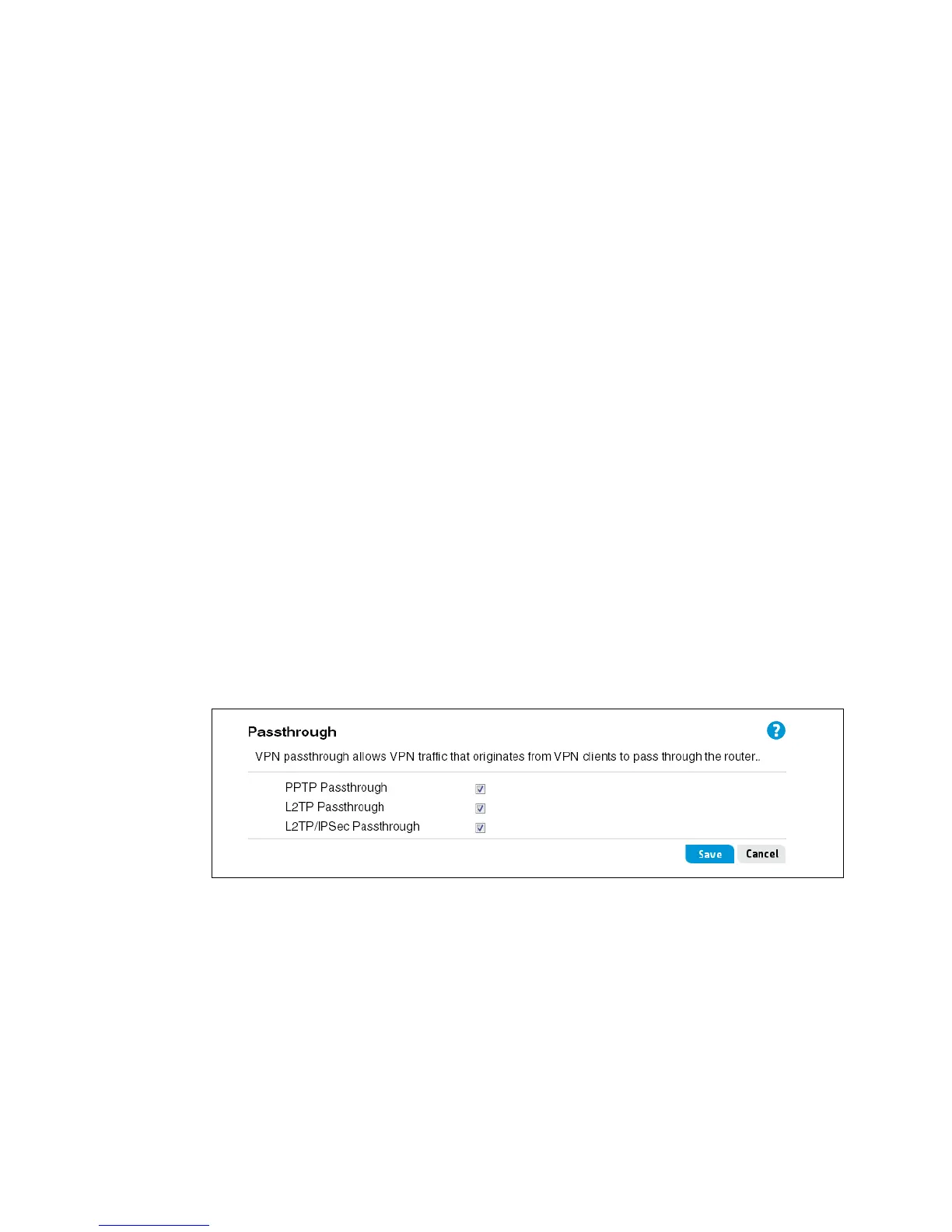 Passthrough

VPN passthrough allows VPN traffic that originates from VPN clients to pass through the router..

PPTP Passthrough ☑
L2TP Passthrough ☑
L2TP/IPSec Passthrough ☑

Save Cancel